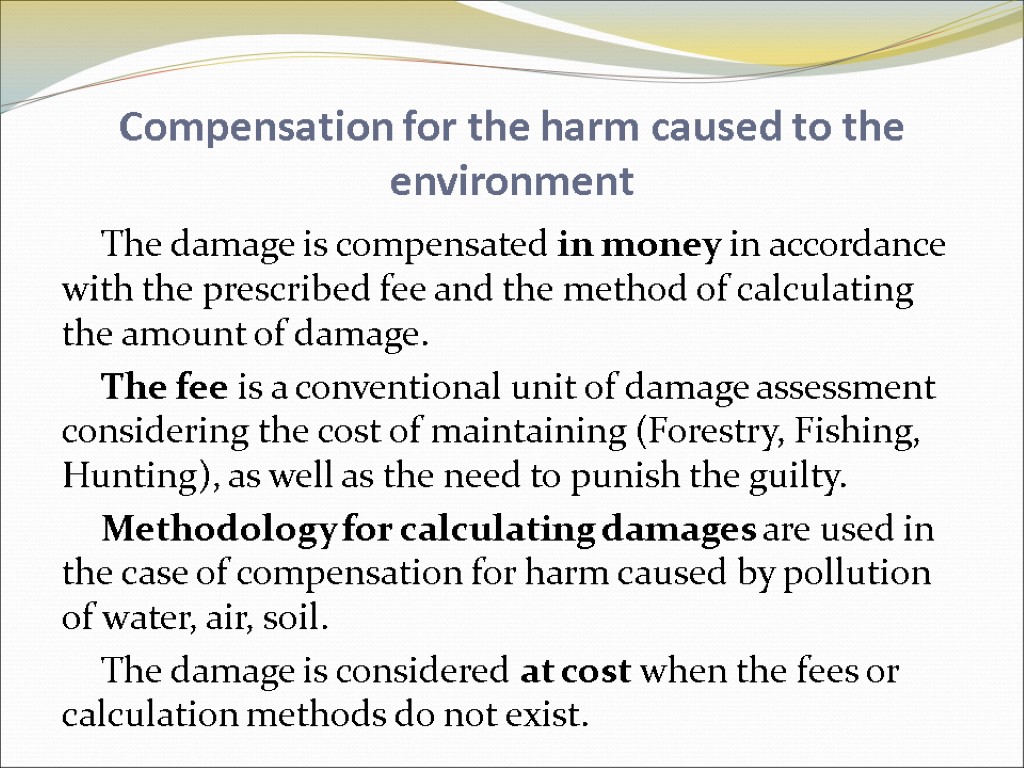 Compensation for the harm caused to the environment

The damage is compensated in money in accordance with the prescribed fee and the method of calculating the amount of damage.

The fee is a conventional unit of damage assessment considering the cost of maintaining (Forestry, Fishing, Hunting), as well as the need to punish the guilty.

Methodology for calculating damages are used in the case of compensation for harm caused by pollution of water, air, soil.

The damage is considered at cost when the fees or calculation methods do not exist.